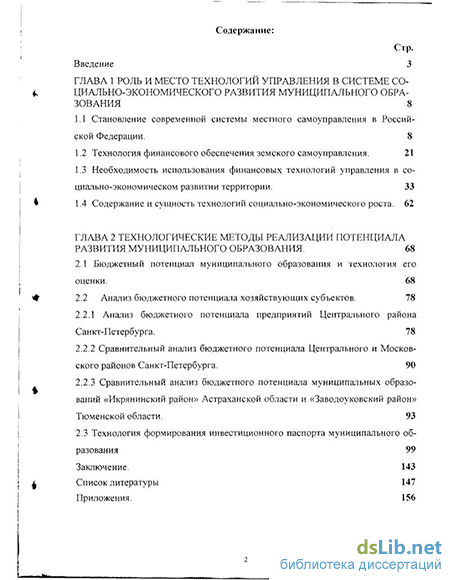 Содержание:

Стр.

Введение 3

ГЛАВА 1 РОЛЬ И МЕСТО ТЕХНОЛОГИЙ УПРАВЛЕНИЯ В СИСТЕМЕ СОЦИАЛЬНО-ЭКОНОМИЧЕСКОГО РАЗВИТИЯ МУНИЦИПАЛЬНОГО ОБРАЗОВАНИЯ 8

1.1 Становление современной системы местного самоуправления в Российской Федерации. 8

1.2 Технология финансового обеспечения земского самоуправления. 21

1.3 Необходимость использования финансовых технологий управления в социально-экономическом развитии территории. 33

1.4 Содержание и сущность технологий социально-экономического роста. 62

ГЛАВА 2 ТЕХНОЛОГИЧЕСКИЕ МЕТОДЫ РЕАЛИЗАЦИИ ПОТЕНЦИАЛА РАЗВИТИЯ МУНИЦИПАЛЬНОГО ОБРАЗОВАНИЯ. 68

2.1 Бюджетный потенциал муниципального образования и технология его оценки. 68

2.2 Анализ бюджетного потенциала хозяйствующих субъектов. 78

2.2.1 Анализ бюджетного потенциала предприятий Центрального района Санкт-Петербурга. 78

2.2.2 Сравнительный анализ бюджетного потенциала Центрального и Московского районов Санкт-Петербурга. 90

2.2.3 Сравнительный анализ бюджетного потенциала муниципальных образований «Икрянинский район» Астраханской области и «Заводоуковский район» Тюменской области. 93

2.3 Технология формирования инвестиционного паспорта муниципального образования 99

Заключение. 143

Список литературы 147

Приложения. 156

2

dsLib.net
библиотека диссертаций